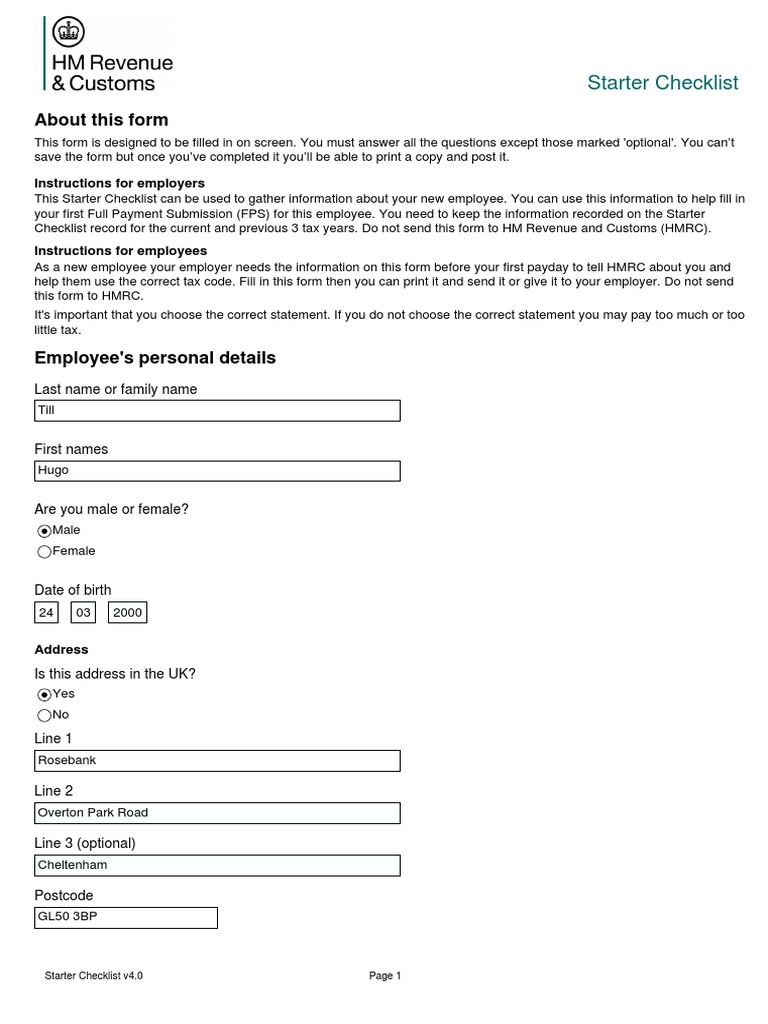 HM Revenue & Customs

Starter Checklist

About this form

This form is designed to be filled in on screen. You must answer all the questions except those marked 'optional'. You can't save the form but once you've completed it you'll be able to print a copy and post it.

Instructions for employers
This Starter Checklist can be used to gather information about your new employee. You can use this information to help fill in your first Full Payment Submission (FPS) for this employee. You need to keep the information recorded on the Starter Checklist record for the current and previous 3 tax years. Do not send this form to HM Revenue and Customs (HMRC).

Instructions for employees
As a new employee your employer needs the information on this form before your first payday to tell HMRC about you and help them use the correct tax code. Fill in this form then you can print it and send it or give it to your employer. Do not send this form to HMRC.

It's important that you choose the correct statement. If you do not choose the correct statement you may pay too much or too little tax.

Employee's personal details

Last name or family name
Till

First names
Hugo

Are you male or female?
Male
Female

Date of birth
24 03 2000

Address

Is this address in the UK?
Yes
No

Line 1
Rosebank

Line 2
Overton Park Road

Line 3 (optional)
Cheltenham

Postcode
GL50 3BP

Starter Checklist v4.0

Page 1